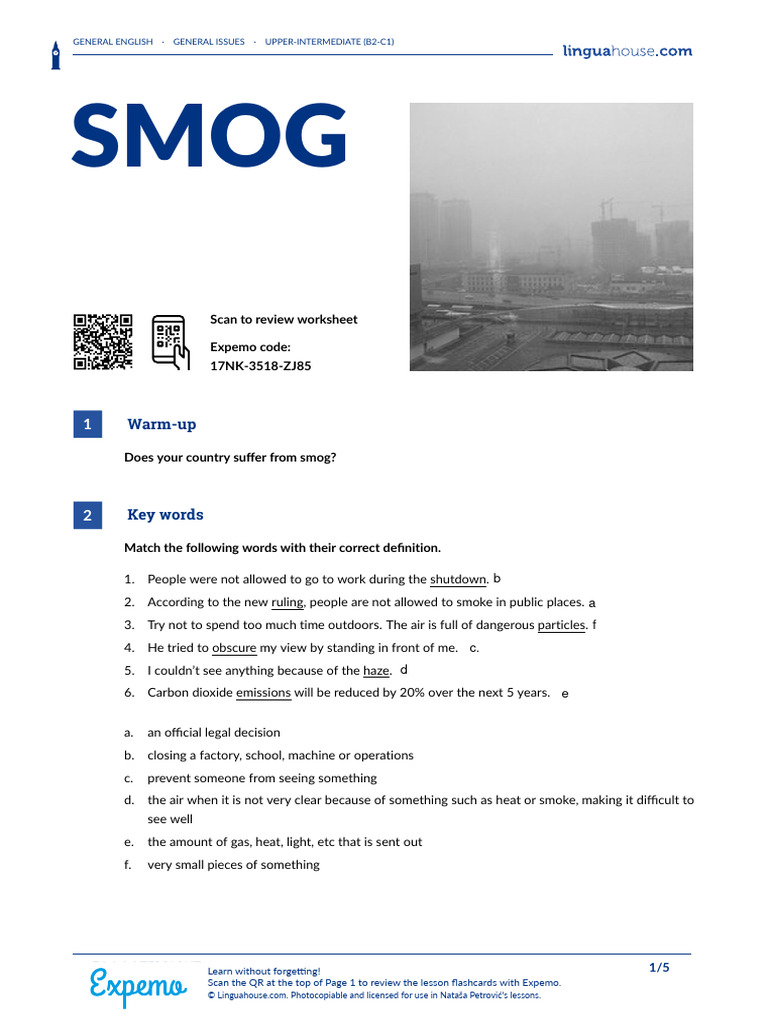 GENERAL ENGLISH · GENERAL ISSUES · UPPER-INTERMEDIATE (B2-C1)

linguahouse.com

SMOG

Scan to review worksheet

Expemo code:
17NK-3518-ZJ85

1 Warm-up

Does your country suffer from smog?

2 Key words

Match the following words with their correct definition.

1. People were not allowed to go to work during the shutdown. b
2. According to the new ruling, people are not allowed to smoke in public places. a
3. Try not to spend too much time outdoors. The air is full of dangerous particles. f
4. He tried to obscure my view by standing in front of me. c.
5. I couldn't see anything because of the haze. d
6. Carbon dioxide emissions will be reduced by 20% over the next 5 years. e

a. an official legal decision
b. closing a factory, school, machine or operations
c. prevent someone from seeing something
d. the air when it is not very clear because of something such as heat or smoke, making it difficult to see well
e. the amount of gas, heat, light, etc that is sent out
f. very small pieces of something

Expemo

Learn without forgetting!
Scan the QR at the top of Page 1 to review the lesson flashcards with Expemo.
© Linguahouse.com. Photocopiable and licensed for use in Nataša Petrović's lessons.

1/5